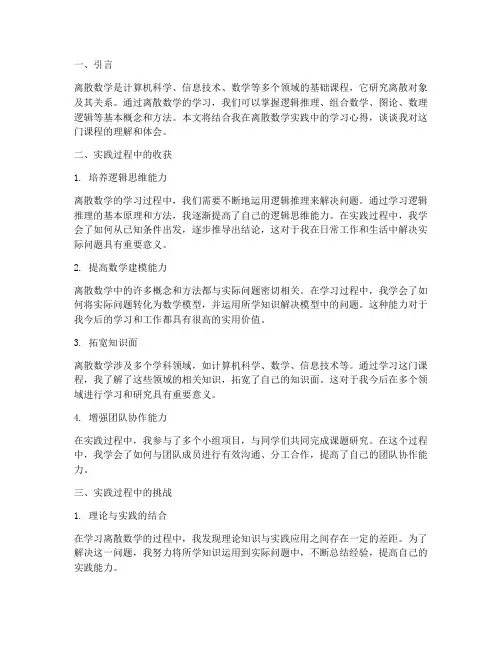 一、引言

离散数学是计算机科学、信息技术、数学等多个领域的基础课程，它研究离散对象及其关系。通过离散数学的学习，我们可以掌握逻辑推理、组合数学、图论、数理逻辑等基本概念和方法。本文将结合我在离散数学实践中的学习心得，谈谈我对这门课程的理解和体会。

二、实践过程中的收获

1. 培养逻辑思维能力

离散数学的学习过程中，我们需要不断地运用逻辑推理来解决问题。通过学习逻辑推理的基本原理和方法，我逐渐提高了自己的逻辑思维能力。在实践过程中，我学会了如何从已知条件出发，逐步推导出结论，这对于我在日常工作和生活中解决实际问题具有重要意义。

2. 提高数学建模能力

离散数学中的许多概念和方法都与实际问题密切相关。在学习过程中，我学会了如何将实际问题转化为数学模型，并运用所学知识解决模型中的问题。这种能力对于我今后的学习和工作都具有很高的实用价值。

3. 拓宽知识面

离散数学涉及多个学科领域，如计算机科学、数学、信息技术等。通过学习这门课程，我了解了这些领域的相关知识，拓宽了自己的知识面。这对于我今后在多个领域进行学习和研究具有重要意义。

4. 增强团队协作能力

在实践过程中，我参与了多个小组项目，与同学们共同完成课题研究。在这个过程中，我学会了如何与团队成员进行有效沟通、分工合作，提高了自己的团队协作能力。

三、实践过程中的挑战

1. 理论与实践的结合

在学习离散数学的过程中，我发现理论知识与实践应用之间存在一定的差距。为了解决这一问题，我努力将所学知识运用到实际问题中，不断总结经验，提高自己的实践能力。